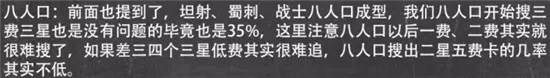 八人口：前面也提到了，坦射、蜀刺、战士八人口成型，我们八人口开始搜三费三星也是没有问题的毕竟也是35%，这里注意八人口以后一费、二费其实就很难搜了，如果差三四个三星低费其实很难追，八人口搜出二星五费卡的几率其实不低。